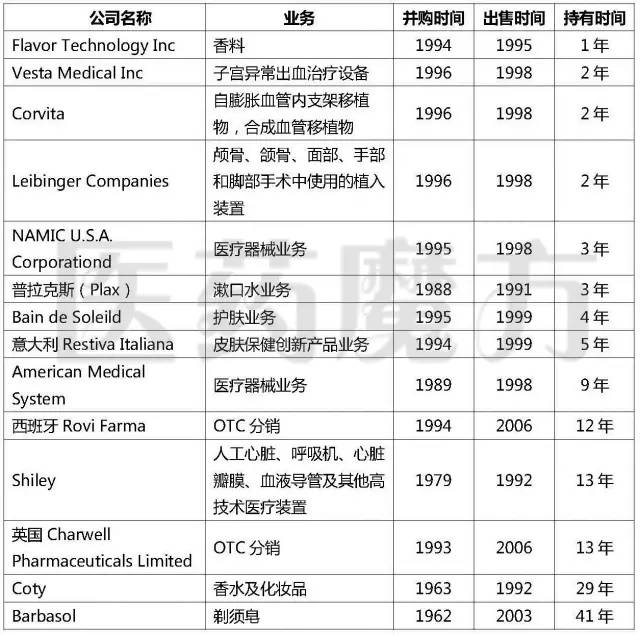 | 公司名称 | 业务 | 并购时间 | 出售时间 | 持有时间 |
|---|---|---|---|---|
| Flavor Technology Inc | 香料 | 1994 | 1995 | 1年 |
| Vesta Medical Inc | 子宫异常出血治疗设备 | 1996 | 1998 | 2年 |
| Corvita | 自膨胀血管内支架移植物，合成血管移植物 | 1996 | 1998 | 2年 |
| Leibinger Companies | 颅骨、颌骨、面部、手部和脚部手术中使用的植入装置 | 1996 | 1998 | 2年 |
| NAMIC U.S.A. Corporationd | 医疗器械业务 | 1995 | 1998 | 3年 |
| 普拉克斯（Plax） | 漱口水业务 | 1988 | 1991 | 3年 |
| Bain de Soleild | 护肤业务 | 1995 | 1999 | 4年 |
| 意大利 Restiva Italiana | 皮肤保健创新产品业务 | 1994 | 1999 | 5年 |
| American Medical System | 医疗器械业务 | 1989 | 1998 | 9年 |
| 西班牙 Rovi Farma | OTC 分销 | 1994 | 2006 | 12年 |
| Shiley | 人工心脏、呼吸机、心脏瓣膜、血液导管及其他高技术医疗装置 | 1979 | 1992 | 13年 |
| 英国 Charwell Pharmaceuticals Limited | OTC 分销 | 1993 | 2006 | 13年 |
| Coty | 香水及化妆品 | 1963 | 1992 | 29年 |
| Barbasol | 剃须皂 | 1962 | 2003 | 41年 |

医药魔方